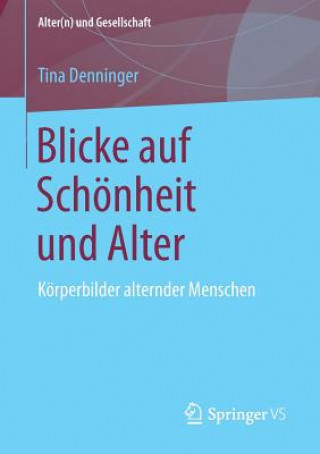 Alter(n) und Gesellschaft

Tina Denninger

Blicke auf Schönheit und Alter

Körperbilder alternder Menschen

Springer VS